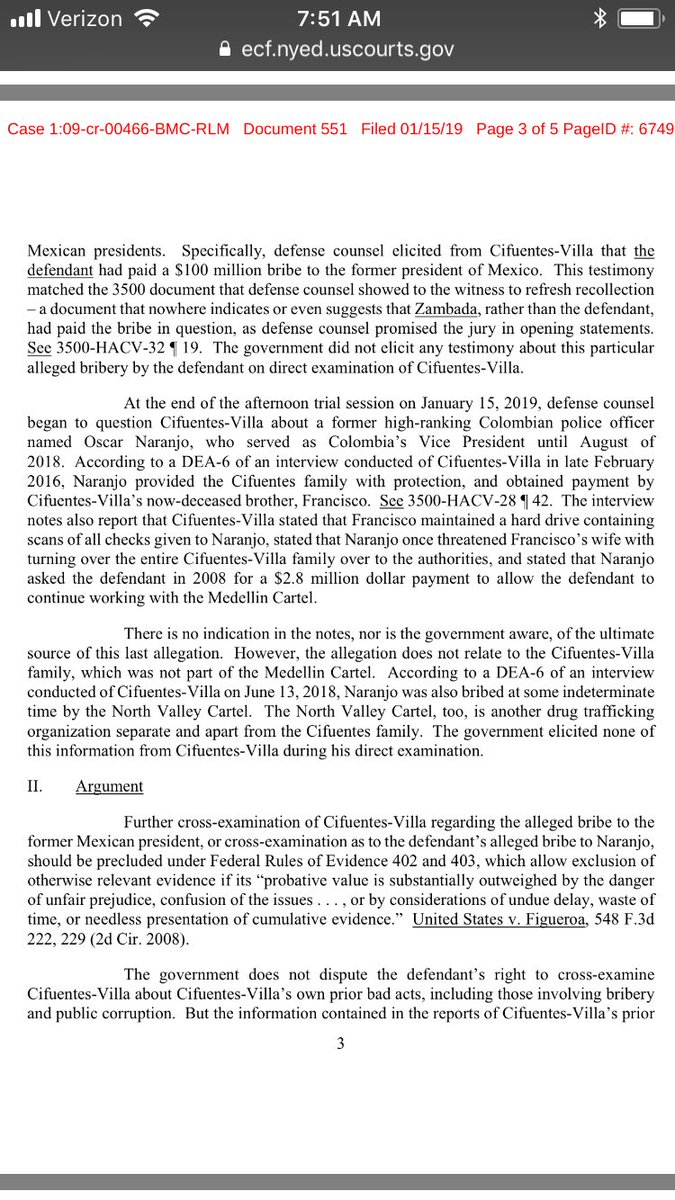 Verizon 7:51 AM
ecf.nyed.uscourts.gov

Case 1:09-cr-00466-BMC-RLM Document 551 Filed 01/15/19 Page 3 of 5 PageID #: 6749

Mexican presidents. Specifically, defense counsel elicited from Cifuentes-Villa that the defendant had paid a $100 million bribe to the former president of Mexico. This testimony matched the 3500 document that defense counsel showed to the witness to refresh recollection – a document that nowhere indicates or even suggests that Zambada, rather than the defendant, had paid the bribe in question, as defense counsel promised the jury in opening statements. See 3500-HACV-32 ¶ 19. The government did not elicit any testimony about this particular alleged bribery by the defendant on direct examination of Cifuentes-Villa.

At the end of the afternoon trial session on January 15, 2019, defense counsel began to question Cifuentes-Villa about a former high-ranking Colombian police officer named Oscar Naranjo, who served as Colombia's Vice President until August of 2018. According to a DEA-6 of an interview conducted of Cifuentes-Villa in late February 2016, Naranjo provided the Cifuentes family with protection, and obtained payment by Cifuentes-Villa's now-deceased brother, Francisco. See 3500-HACV-28 ¶ 42. The interview notes also report that Cifuentes-Villa stated that Francisco maintained a hard drive containing scans of all checks given to Naranjo, stated that Naranjo once threatened Francisco's wife with turning over the entire Cifuentes-Villa family over to the authorities, and stated that Naranjo asked the defendant in 2008 for a $2.8 million dollar payment to allow the defendant to continue working with the Medellin Cartel.

There is no indication in the notes, nor is the government aware, of the ultimate source of this last allegation. However, the allegation does not relate to the Cifuentes-Villa family, which was not part of the Medellin Cartel. According to a DEA-6 of an interview conducted of Cifuentes-Villa on June 13, 2018, Naranjo was also bribed at some indeterminate time by the North Valley Cartel. The North Valley Cartel, too, is another drug trafficking organization separate and apart from the Cifuentes family. The government elicited none of this information from Cifuentes-Villa during his direct examination.

II. Argument

Further cross-examination of Cifuentes-Villa regarding the alleged bribe to the former Mexican president, or cross-examination as to the defendant's alleged bribe to Naranjo, should be precluded under Federal Rules of Evidence 402 and 403, which allow exclusion of otherwise relevant evidence if its "probative value is substantially outweighed by the danger of unfair prejudice, confusion of the issues . . . , or by considerations of undue delay, waste of time, or needless presentation of cumulative evidence." United States v. Figueroa, 548 F.3d 222, 229 (2d Cir. 2008).

The government does not dispute the defendant's right to cross-examine Cifuentes-Villa about Cifuentes-Villa's own prior bad acts, including those involving bribery and public corruption. But the information contained in the reports of Cifuentes-Villa's prior

3